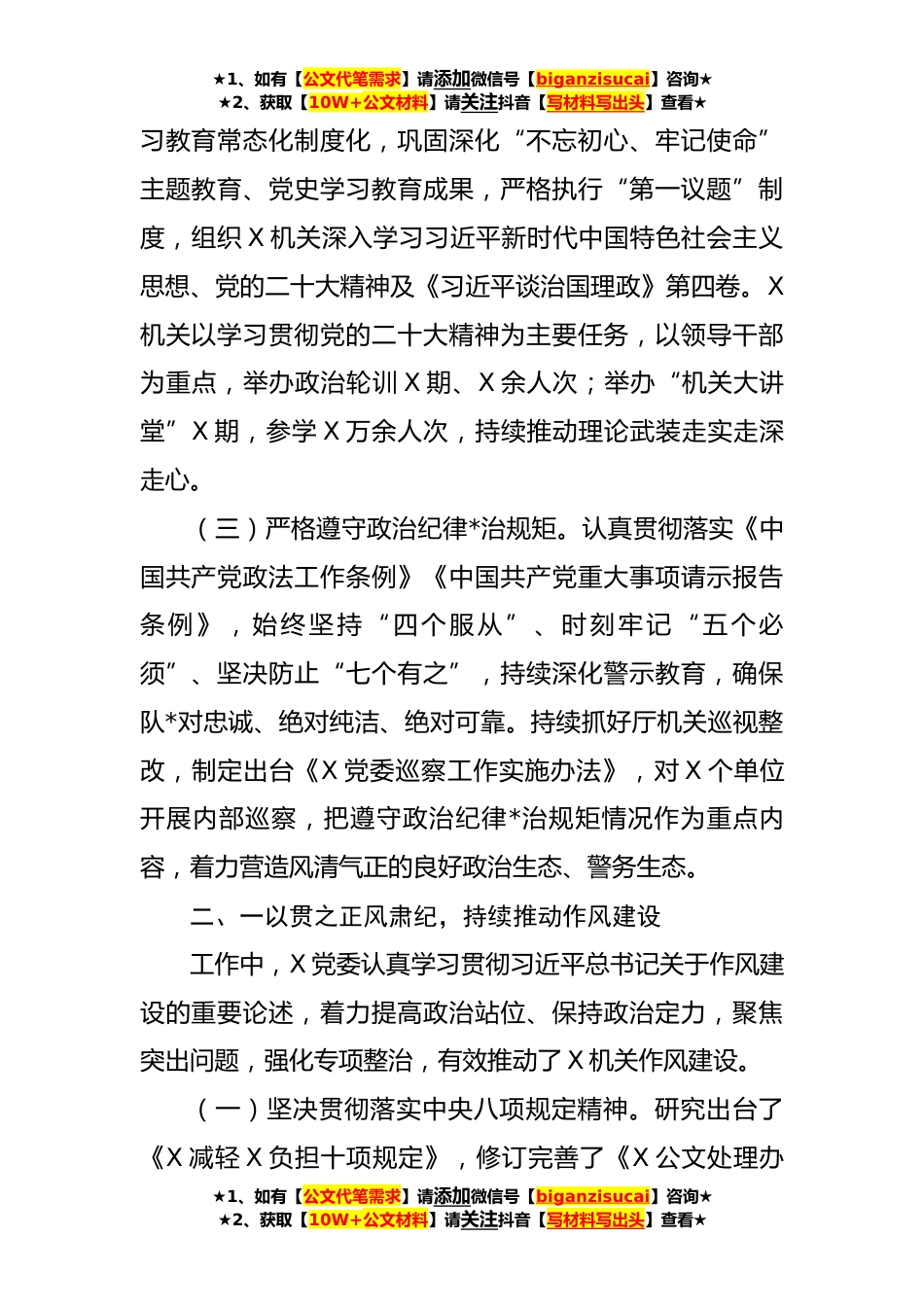 ★1、如有【公文代笔需求】请添加微信号【biganzisucai】咨询★
★2、获取【10W+公文材料】请关注抖音【写材料写出头】查看★

习教育常态化制度化，巩固深化“不忘初心、牢记使命”主题教育、党史学习教育成果，严格执行“第一议题”制度，组织X机关深入学习习近平新时代中国特色社会主义思想、党的二十大精神及《习近平谈治国理政》第四卷。X机关以学习贯彻党的二十大精神为主要任务，以领导干部为重点，举办政治轮训X期、X余人次；举办“机关大讲堂”X期，参学X万余人次，持续推动理论武装走实走深走心。

（三）严格遵守政治纪律*治规矩。认真贯彻落实《中国共产党政法工作条例》《中国共产党重大事项请示报告条例》，始终坚持“四个服从”、时刻牢记“五个必须”、坚决防止“七个有之”，持续深化警示教育，确保队*对忠诚、绝对纯洁、绝对可靠。持续抓好厅机关巡视整改，制定出台《X党委巡察工作实施办法》，对X个单位开展内部巡察，把遵守政治纪律*治规矩情况作为重点内容，着力营造风清气正的良好政治生态、警务生态。

二、一以贯之正风肃纪，持续推动作风建设

工作中，X党委认真学习贯彻习近平总书记关于作风建设的重要论述，着力提高政治站位、保持政治定力，聚焦突出问题，强化专项整治，有效推动了X机关作风建设。

（一）坚决贯彻落实中央八项规定精神。研究出台了《X减轻X负担十项规定》，修订完善了《X公文处理办

★1、如有【公文代笔需求】请添加微信号【biganzisucai】咨询★
★2、获取【10W+公文材料】请关注抖音【写材料写出头】查看★